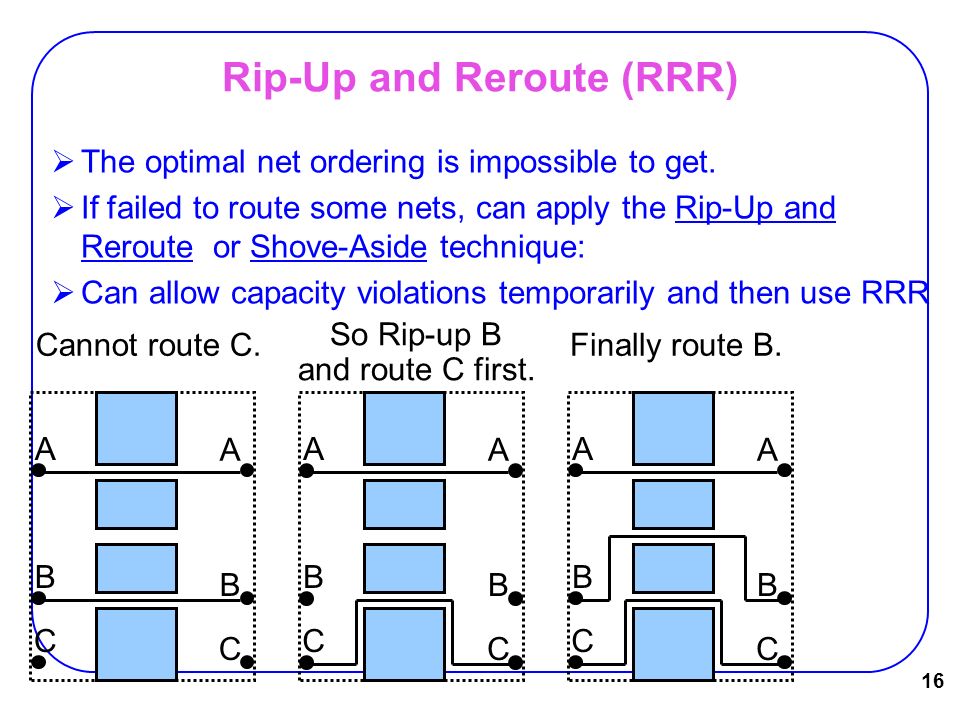 Rip-Up and Reroute (RRR)

➢ The optimal net ordering is impossible to get.

➢ If failed to route some nets, can apply the Rip-Up and Reroute or Shove-Aside technique:

➢ Can allow capacity violations temporarily and then use RRR

Cannot route C.

A A

B B

C C

So Rip-up B and route C first.

A A

B B

C C

Finally route B.

A A

B B

C C

16